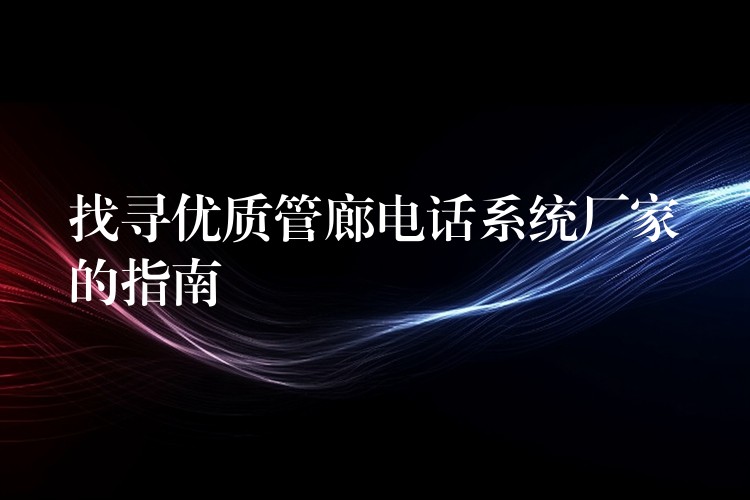 找寻优质管廊电话系统厂家的指南